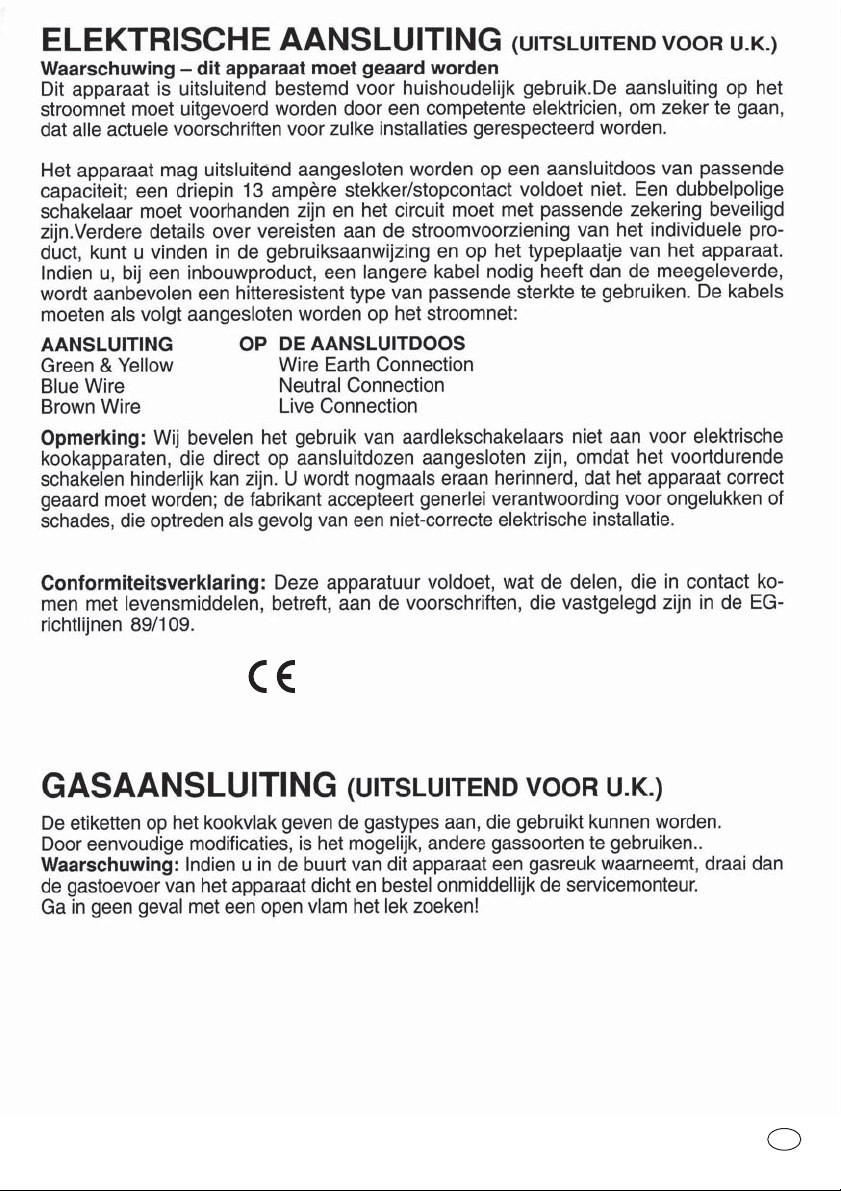 ELEKTRISCHE AANSLUITING (UITSLUITEND VOOR U.K.)

Waarschuwing – dit apparaat moet geaard worden
Dit apparaat is uitsluitend bestemd voor huishoudelijk gebruik.De aansluiting op het stroomnet moet uitgevoerd worden door een competente elektricien, om zeker te gaan, dat alle actuele voorschriften voor zulke installaties gerespecteerd worden.

Het apparaat mag uitsluitend aangesloten worden op een aansluitdoos van passende capaciteit; een driepin 13 ampère stekker/stopcontact voldoet niet. Een dubbelpolige schakelaar moet voorhanden zijn en het circuit moet met passende zekering beveiligd zijn.Verdere details over vereisten aan de stroomvoorziening van het individuele product, kunt u vinden in de gebruiksaanwijzing en op het typeplaatje van het apparaat. Indien u, bij een inbouwproduct, een langere kabel nodig heeft dan de meegeleverde, wordt aanbevolen een hitteresistent type van passende sterkte te gebruiken. De kabels moeten als volgt aangesloten worden op het stroomnet:

| AANSLUITING | OP DE AANSLUITDOOS |
|---|---|
| Green & Yellow | Wire Earth Connection |
| Blue Wire | Neutral Connection |
| Brown Wire | Live Connection |

Opmerking: Wij bevelen het gebruik van aardlekschakelaars niet aan voor elektrische kookapparaten, die direct op aansluitdozen aangesloten zijn, omdat het voortdurende schakelen hinderlijk kan zijn. U wordt nogmaals eraan herinnerd, dat het apparaat correct geaard moet worden; de fabrikant accepteert generlei verantwoording voor ongelukken of schades, die optreden als gevolg van een niet-correcte elektrische installatie.

Conformiteitsverklaring: Deze apparatuur voldoet, wat de delen, die in contact komen met levensmiddelen, betreft, aan de voorschriften, die vastgelegd zijn in de EG-richtlijnen 89/109.

CE

GASAANSLUITING (UITSLUITEND VOOR U.K.)

De etiketten op het kookvlak geven de gastypes aan, die gebruikt kunnen worden.
Door eenvoudige modificaties, is het mogelijk, andere gassoorten te gebruiken..
Waarschuwing: Indien u in de buurt van dit apparaat een gasreuk waarneemt, draai dan de gastoevoer van het apparaat dicht en bestel onmiddellijk de servicemonteur.
Ga in geen geval met een open vlam het lek zoeken!